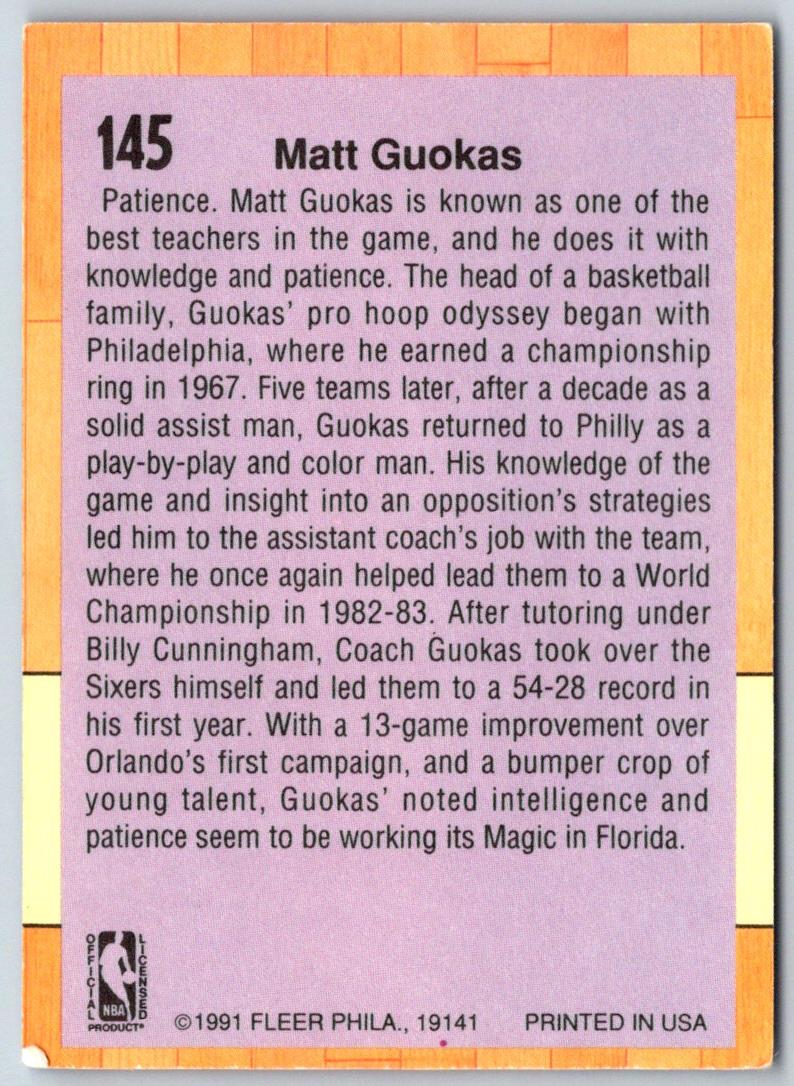 145 Matt Guokas

Patience. Matt Guokas is known as one of the best teachers in the game, and he does it with knowledge and patience. The head of a basketball family, Guokas' pro hoop odyssey began with Philadelphia, where he earned a championship ring in 1967. Five teams later, after a decade as a solid assist man, Guokas returned to Philly as a play-by-play and color man. His knowledge of the game and insight into an opposition's strategies led him to the assistant coach's job with the team, where he once again helped lead them to a World Championship in 1982-83. After tutoring under Billy Cunningham, Coach Guokas took over the Sixers himself and led them to a 54-28 record in his first year. With a 13-game improvement over Orlando's first campaign, and a bumper crop of young talent, Guokas' noted intelligence and patience seem to be working its Magic in Florida.

OFFICIAL LICENSED NBA PRODUCT®

©1991 FLEER PHILA., 19141 PRINTED IN USA